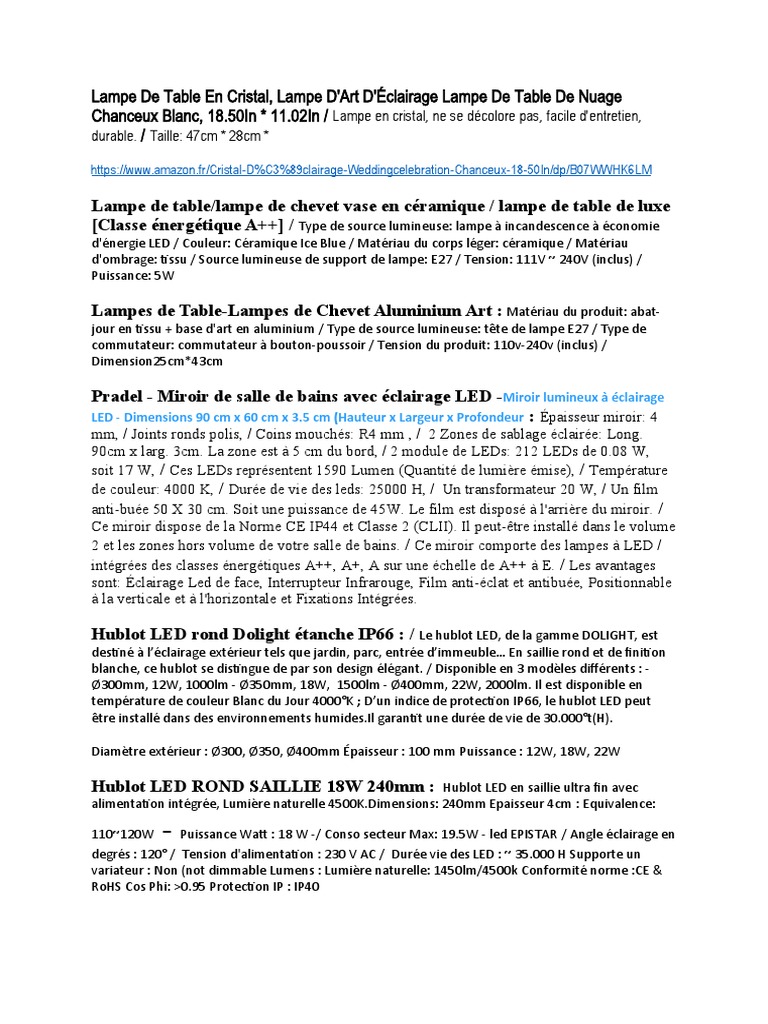 Lampe De Table En Cristal, Lampe D'Art D'Éclairage Lampe De Table De Nuage Chanceux Blanc, 18.50In * 11.02In / Lampe en cristal, ne se décolore pas, facile d'entretien, durable. / Taille: 47cm * 28cm *

https://www.amazon.fr/Cristal-D%C3%89clairage-Weddingcelebration-Chanceux-18-50In/dp/B07WWHK6LM

Lampe de table/lampe de chevet vase en céramique / lampe de table de luxe [Classe énergétique A++] / Type de source lumineuse: lampe à incandescence à économie d'énergie LED / Couleur: Céramique Ice Blue / Matériau du corps léger: céramique / Matériau d'ombrage: tissu / Source lumineuse de support de lampe: E27 / Tension: 111V ~ 240V (inclus) / Puissance: 5W

Lampes de Table-Lampes de Chevet Aluminium Art : Matériau du produit: abat-jour en tissu + base d'art en aluminium / Type de source lumineuse: tête de lampe E27 / Type de commutateur: commutateur à bouton-poussoir / Tension du produit: 110v-240v (inclus) / Dimension25cm*43cm

Pradel - Miroir de salle de bains avec éclairage LED -Miroir lumineux à éclairage LED - Dimensions 90 cm x 60 cm x 3.5 cm (Hauteur x Largeur x Profondeur : Épaisseur miroir: 4 mm, / Joints ronds polis, / Coins mouchés: R4 mm , / 2 Zones de sablage éclairée: Long. 90cm x larg. 3cm. La zone est à 5 cm du bord, / 2 module de LEDs: 212 LEDs de 0.08 W, soit 17 W, / Ces LEDs représentent 1590 Lumen (Quantité de lumière émise), / Température de couleur: 4000 K, / Durée de vie des leds: 25000 H, / Un transformateur 20 W, / Un film anti-buée 50 X 30 cm. Soit une puissance de 45W. Le film est disposé à l'arrière du miroir. / Ce miroir dispose de la Norme CE IP44 et Classe 2 (CLII). Il peut-être installé dans le volume 2 et les zones hors volume de votre salle de bains. / Ce miroir comporte des lampes à LED / intégrées des classes énergétiques A++, A+, A sur une échelle de A++ à E. / Les avantages sont: Éclairage Led de face, Interrupteur Infrarouge, Film anti-éclat et antibuée, Positionnable à la verticale et à l'horizontale et Fixations Intégrées.

Hublot LED rond Dolight étanche IP66 : / Le hublot LED, de la gamme DOLIGHT, est destiné à l'éclairage extérieur tels que jardin, parc, entrée d'immeuble... En saillie rond et de finition blanche, ce hublot se distingue de par son design élégant. / Disponible en 3 modèles différents : - Ø300mm, 12W, 1000lm - Ø350mm, 18W, 1500lm - Ø400mm, 22W, 2000lm. Il est disponible en température de couleur Blanc du Jour 4000°K ; D'un indice de protection IP66, le hublot LED peut être installé dans des environnements humides.Il garantit une durée de vie de 30.000°t(H).

Diamètre extérieur : Ø300, Ø350, Ø400mm Épaisseur : 100 mm Puissance : 12W, 18W, 22W

Hublot LED ROND SAILLIE 18W 240mm : Hublot LED en saillie ultra fin avec alimentation intégrée, Lumière naturelle 4500K.Dimensions: 240mm Epaisseur 4cm : Equivalence:

110~120W – Puissance Watt : 18 W -/ Conso secteur Max: 19.5W - led EPISTAR / Angle éclairage en degrés : 120° / Tension d'alimentation : 230 V AC / Durée vie des LED : ~ 35.000 H Supporte un variateur : Non (not dimmable Lumens : Lumière naturelle: 1450lm/4500k Conformité norme :CE & RoHS Cos Phi: >0.95 Protection IP : IP40